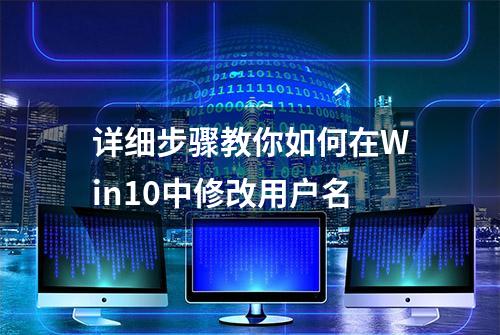 详细步骤教你如何在Win10中修改用户名